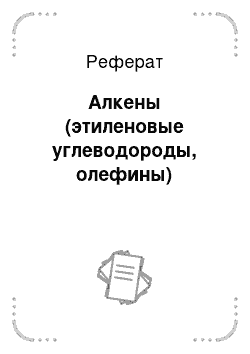 Реферат

Алкены (этиленовые углеводороды, олефины)